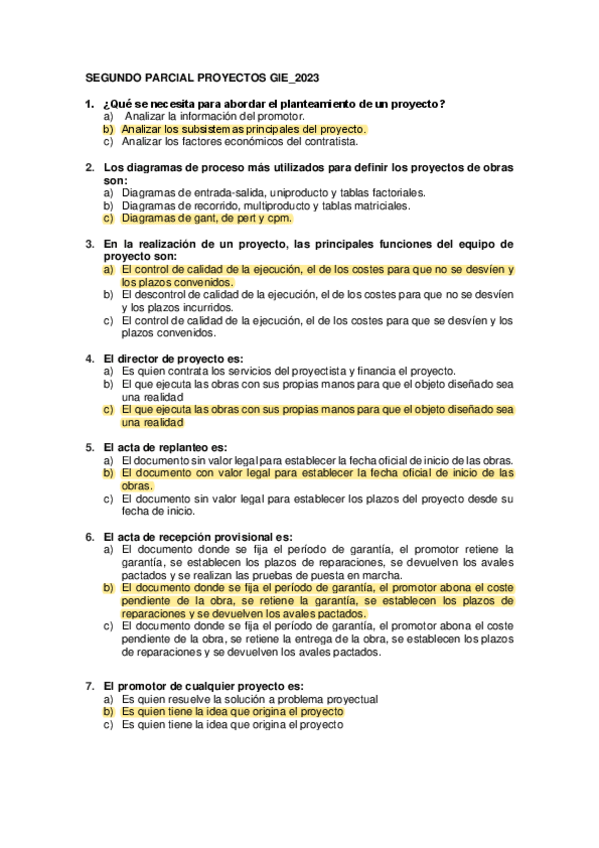 SEGUNDO PARCIAL PROYECTOS GIE_2023

1. ¿Qué se necesita para abordar el planteamiento de un proyecto?
a) Analizar la información del promotor.
b) Analizar los subsistemas principales del proyecto.
c) Analizar los factores económicos del contratista.

2. Los diagramas de proceso más utilizados para definir los proyectos de obras son:
a) Diagramas de entrada-salida, uniproducto y tablas factoriales.
b) Diagramas de recorrido, multiproducto y tablas matriciales.
c) Diagramas de gant, de pert y cpm.

3. En la realización de un proyecto, las principales funciones del equipo de proyecto son:
a) El control de calidad de la ejecución, el de los costes para que no se desvíen y los plazos convenidos.
b) El descontrol de calidad de la ejecución, el de los costes para que no se desvíen y los plazos incurridos.
c) El control de calidad de la ejecución, el de los costes para que se desvíen y los plazos convenidos.

4. El director de proyecto es:
a) Es quien contrata los servicios del proyectista y financia el proyecto.
b) El que ejecuta las obras con sus propias manos para que el objeto diseñado sea una realidad
c) El que ejecuta las obras con sus propias manos para que el objeto diseñado sea una realidad

5. El acta de replanteo es:
a) El documento sin valor legal para establecer la fecha oficial de inicio de las obras.
b) El documento con valor legal para establecer la fecha oficial de inicio de las obras.
c) El documento sin valor legal para establecer los plazos del proyecto desde su fecha de inicio.

6. El acta de recepción provisional es:
a) El documento donde se fija el período de garantía, el promotor retiene la garantía, se establecen los plazos de reparaciones, se devuelven los avales pactados y se realizan las pruebas de puesta en marcha.
b) El documento donde se fija el período de garantía, el promotor abona el coste pendiente de la obra, se retiene la garantía, se establecen los plazos de reparaciones y se devuelven los avales pactados.
c) El documento donde se fija el período de garantía, el promotor abona el coste pendiente de la obra, se retiene la entrega de la obra, se establecen los plazos de reparaciones y se devuelven los avales pactados.

7. El promotor de cualquier proyecto es:
a) Es quien resuelve la solución a problema proyectual
b) Es quien tiene la idea que origina el proyecto
c) Es quien tiene la idea que origina el proyecto